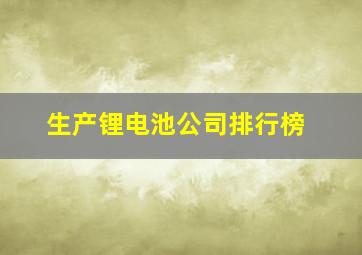 生产锂电池公司排行榜